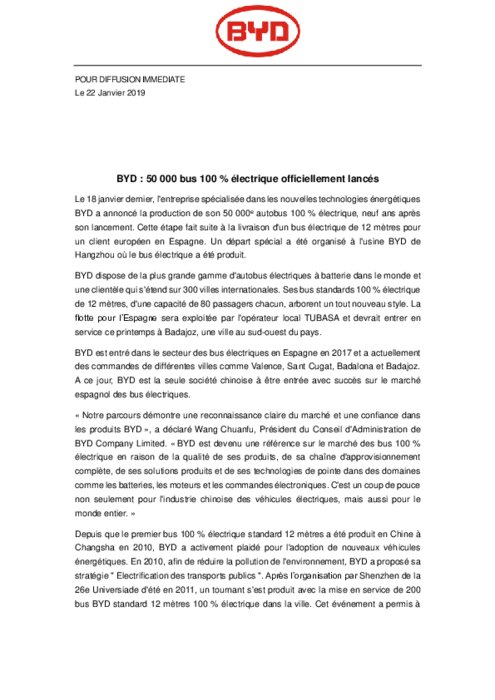 BYD

POUR DIFFUSION IMMEDIATE
Le 22 Janvier 2019

BYD : 50 000 bus 100 % électrique officiellement lancés

Le 18 janvier dernier, l'entreprise spécialisée dans les nouvelles technologies énergétiques BYD a annoncé la production de son 50 000$^e$ autobus 100 % électrique, neuf ans après son lancement. Cette étape fait suite à la livraison d'un bus électrique de 12 mètres pour un client européen en Espagne. Un départ spécial a été organisé à l'usine BYD de Hangzhou où le bus électrique a été produit.

BYD dispose de la plus grande gamme d'autobus électriques à batterie dans le monde et une clientèle qui s'étend sur 300 villes internationales. Ses bus standards 100 % électrique de 12 mètres, d'une capacité de 80 passagers chacun, arborent un tout nouveau style. La flotte pour l'Espagne sera exploitée par l'opérateur local TUBASA et devrait entrer en service ce printemps à Badajoz, une ville au sud-ouest du pays.

BYD est entré dans le secteur des bus électriques en Espagne en 2017 et a actuellement des commandes de différentes villes comme Valence, Sant Cugat, Badalona et Badajoz. A ce jour, BYD est la seule société chinoise à être entrée avec succès sur le marché espagnol des bus électriques.

« Notre parcours démontre une reconnaissance claire du marché et une confiance dans les produits BYD », a déclaré Wang Chuanfu, Président du Conseil d'Administration de BYD Company Limited. « BYD est devenu une référence sur le marché des bus 100 % électrique en raison de la qualité de ses produits, de sa chaîne d'approvisionnement complète, de ses solutions produits et de ses technologies de pointe dans des domaines comme les batteries, les moteurs et les commandes électroniques. C'est un coup de pouce non seulement pour l'industrie chinoise des véhicules électriques, mais aussi pour le monde entier. »

Depuis que le premier bus 100 % électrique standard 12 mètres a été produit en Chine à Changsha en 2010, BYD a activement plaidé pour l'adoption de nouveaux véhicules énergétiques. En 2010, afin de réduire la pollution de l'environnement, BYD a proposé sa stratégie " Electrification des transports publics ". Après l'organisation par Shenzhen de la 26e Universiade d'été en 2011, un tournant s'est produit avec la mise en service de 200 bus BYD standard 12 mètres 100 % électrique dans la ville. Cet événement a permis à